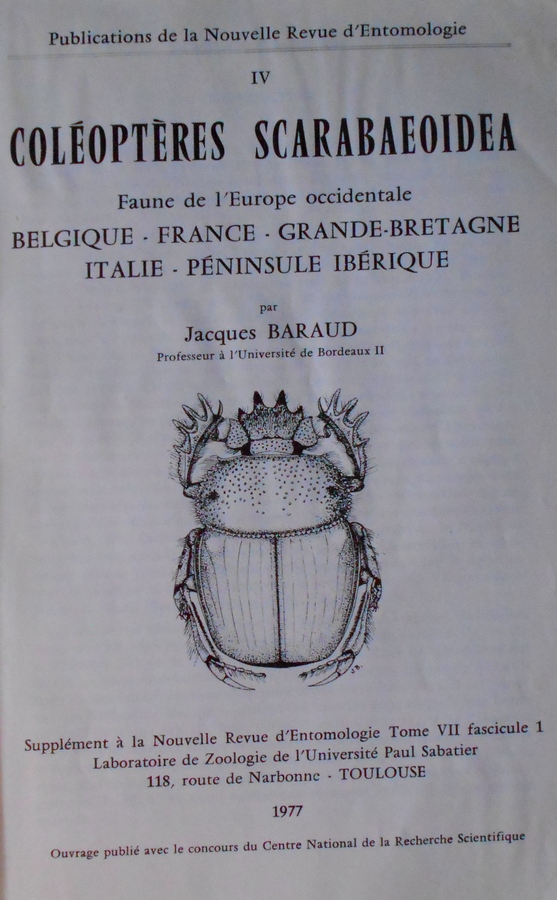 Publications de la Nouvelle Revue d'Entomologie

IV

COLÉOPTÈRES SCARABAEOIDEA

Faune de l'Europe occidentale

BELGIQUE - FRANCE - GRANDE-BRETAGNE
ITALIE - PÉNINSULE IBÉRIQUE

par

Jacques BARAUD

Professeur à l'Université de Bordeaux II

Supplément à la Nouvelle Revue d'Entomologie Tome VII fascicule 1
Laboratoire de Zoologie de l'Université Paul Sabatier
118, route de Narbonne - TOULOUSE

1977

Ouvrage publié avec le concours du Centre National de la Recherche Scientifique